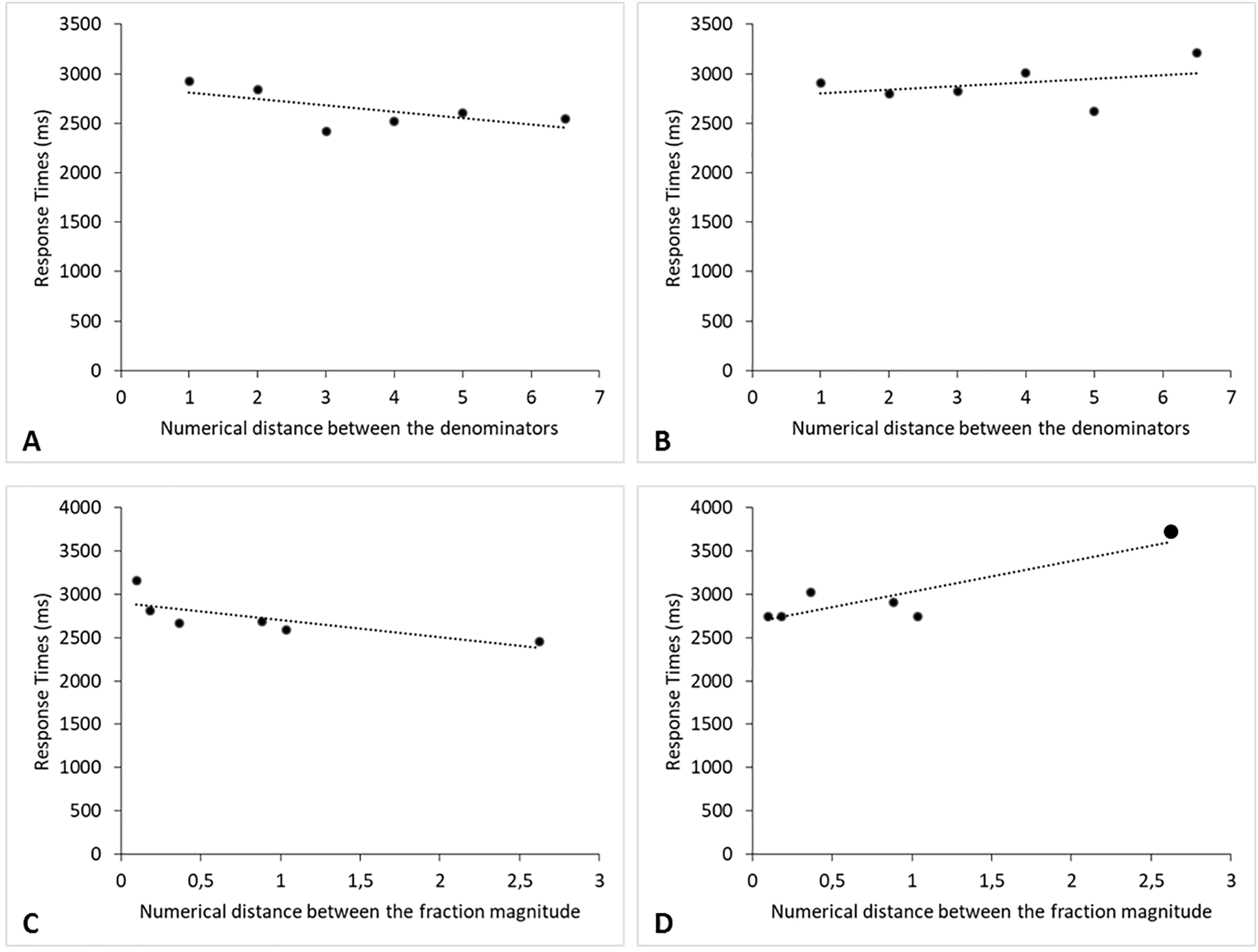 3500
3000
2500
2000
1500
1000
500
0
Response Times (ms)
0 1 2 3 4 5 6 7
Numerical distance between the denominators
A

3500
3000
2500
2000
1500
1000
500
0
Response Times (ms)
0 1 2 3 4 5 6 7
Numerical distance between the denominators
B

4000
3500
3000
2500
2000
1500
1000
500
0
Response Times (ms)
0 0,5 1 1,5 2 2,5 3
Numerical distance between the fraction magnitude
C

4000
3500
3000
2500
2000
1500
1000
500
0
Response Times (ms)
0 0,5 1 1,5 2 2,5 3
Numerical distance between the fraction magnitude
D